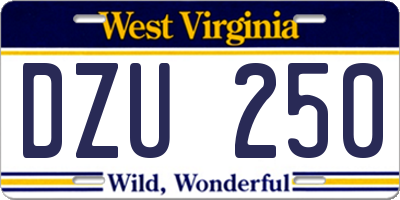 West Virginia

DZU 250

Wild, Wonderful